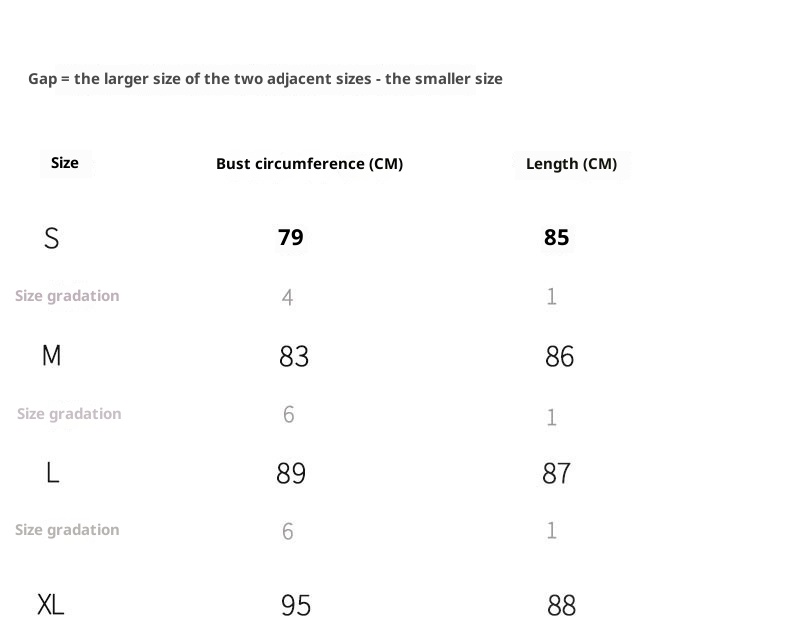 Gap = the larger size of the two adjacent sizes - the smaller size

| Size | Bust circumference (CM) | Length (CM) |
|---|---|---|
| S | 79 | 85 |
| Size gradation | 4 | 1 |
| M | 83 | 86 |
| Size gradation | 6 | 1 |
| L | 89 | 87 |
| Size gradation | 6 | 1 |
| XL | 95 | 88 |